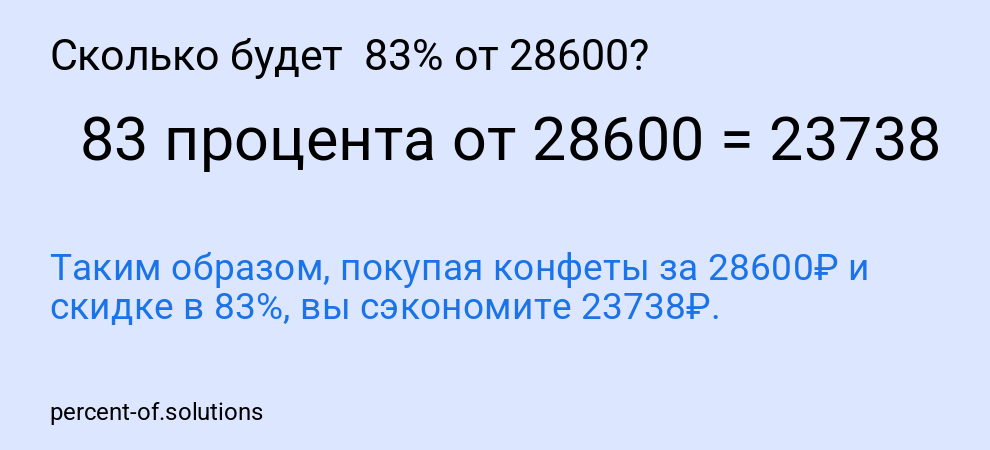 Сколько будет 83% от 28600?

83 процента от 28600 = 23738

Таким образом, покупая конфеты за 28600₽ и скидке в 83%, вы сэкономите 23738₽.

percent-of.solutions